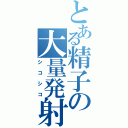 とある精子の大量発射
シコシコ